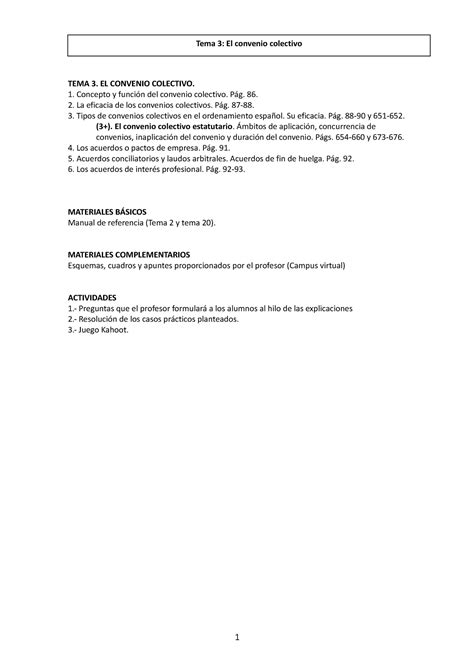 Tema 3: El convenio colectivo

TEMA 3. EL CONVENIO COLECTIVO.
1. Concepto y función del convenio colectivo. Pág. 86.
2. La eficacia de los convenios colectivos. Pág. 87-88.
3. Tipos de convenios colectivos en el ordenamiento español. Su eficacia. Pág. 88-90 y 651-652.
(3+). El convenio colectivo estatutario. Ámbitos de aplicación, concurrencia de convenios, inaplicación del convenio y duración del convenio. Págs. 654-660 y 673-676.
4. Los acuerdos o pactos de empresa. Pág. 91.
5. Acuerdos conciliatorios y laudos arbitrales. Acuerdos de fin de huelga. Pág. 92.
6. Los acuerdos de interés profesional. Pág. 92-93.

MATERIALES BÁSICOS
Manual de referencia (Tema 2 y tema 20).

MATERIALES COMPLEMENTARIOS
Esquemas, cuadros y apuntes proporcionados por el profesor (Campus virtual)

ACTIVIDADES
1.- Preguntas que el profesor formulará a los alumnos al hilo de las explicaciones
2.- Resolución de los casos prácticos planteados.
3.- Juego Kahoot.

1